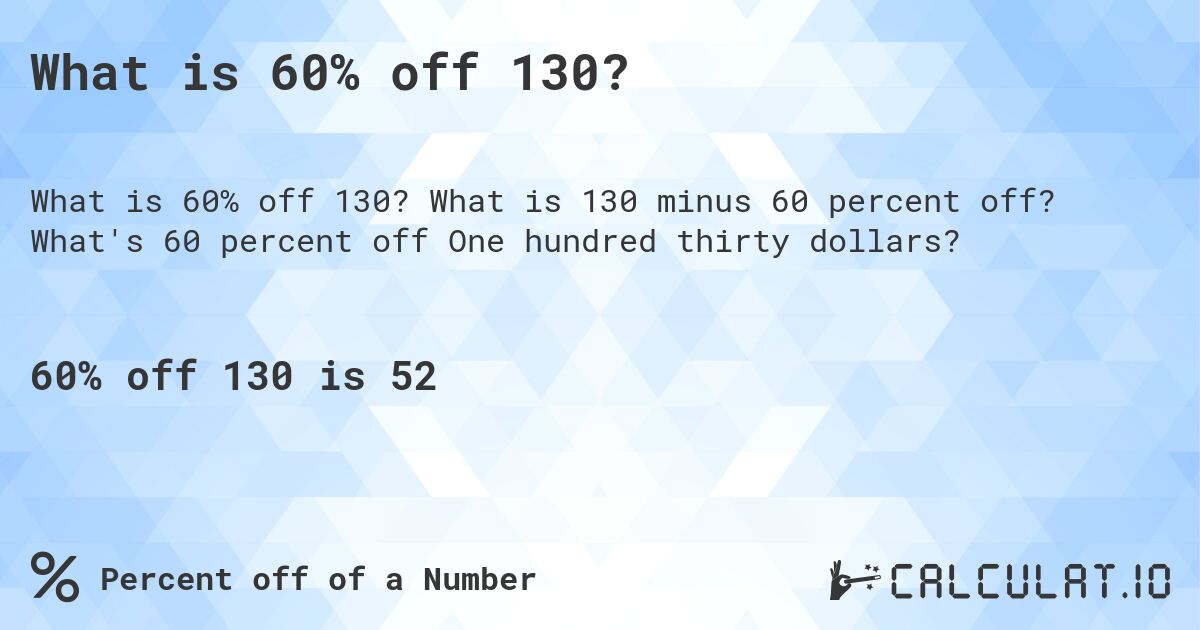 What is 60% off 130?

What is 60% off 130? What is 130 minus 60 percent off? What's 60 percent off One hundred thirty dollars?

60% off 130 is 52

% Percent off of a Number

CALCULAT.IO